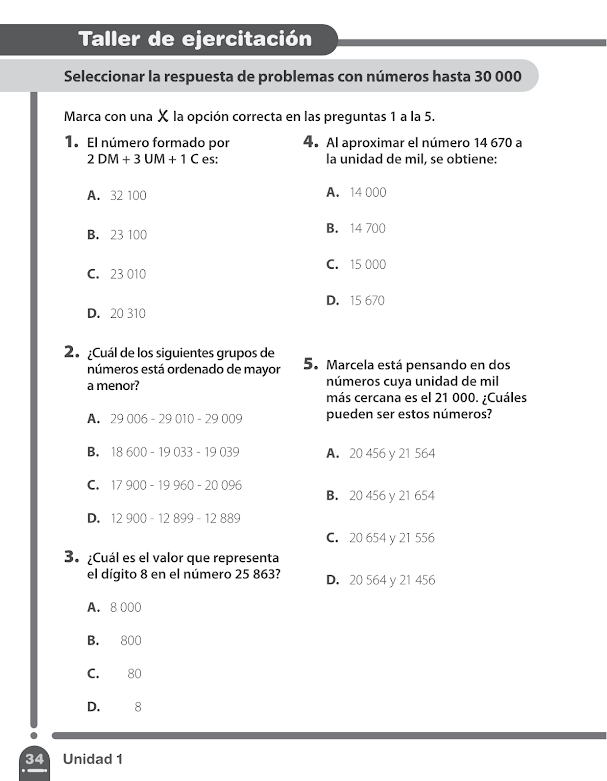 Taller de ejercitación

Seleccionar la respuesta de problemas con números hasta 30 000

Marca con una X la opción correcta en las preguntas 1 a la 5.

1. El número formado por 2 DM + 3 UM + 1 C es:

A. 32 100

B. 23 100

C. 23 010

D. 20 310

2. ¿Cuál de los siguientes grupos de números está ordenado de mayor a menor?

A. 29 006 - 29 010 - 29 009

B. 18 600 - 19 033 - 19 039

C. 17 900 - 19 960 - 20 096

D. 12 900 - 12 899 - 12 889

3. ¿Cuál es el valor que representa el dígito 8 en el número 25 863?

A. 8 000

B. 800

C. 80

D. 8

4. Al aproximar el número 14 670 a la unidad de mil, se obtiene:

A. 14 000

B. 14 700

C. 15 000

D. 15 670

5. Marcela está pensando en dos números cuya unidad de mil más cercana es el 21 000. ¿Cuáles pueden ser estos números?

A. 20 456 y 21 564

B. 20 456 y 21 654

C. 20 654 y 21 556

D. 20 564 y 21 456

34 Unidad 1